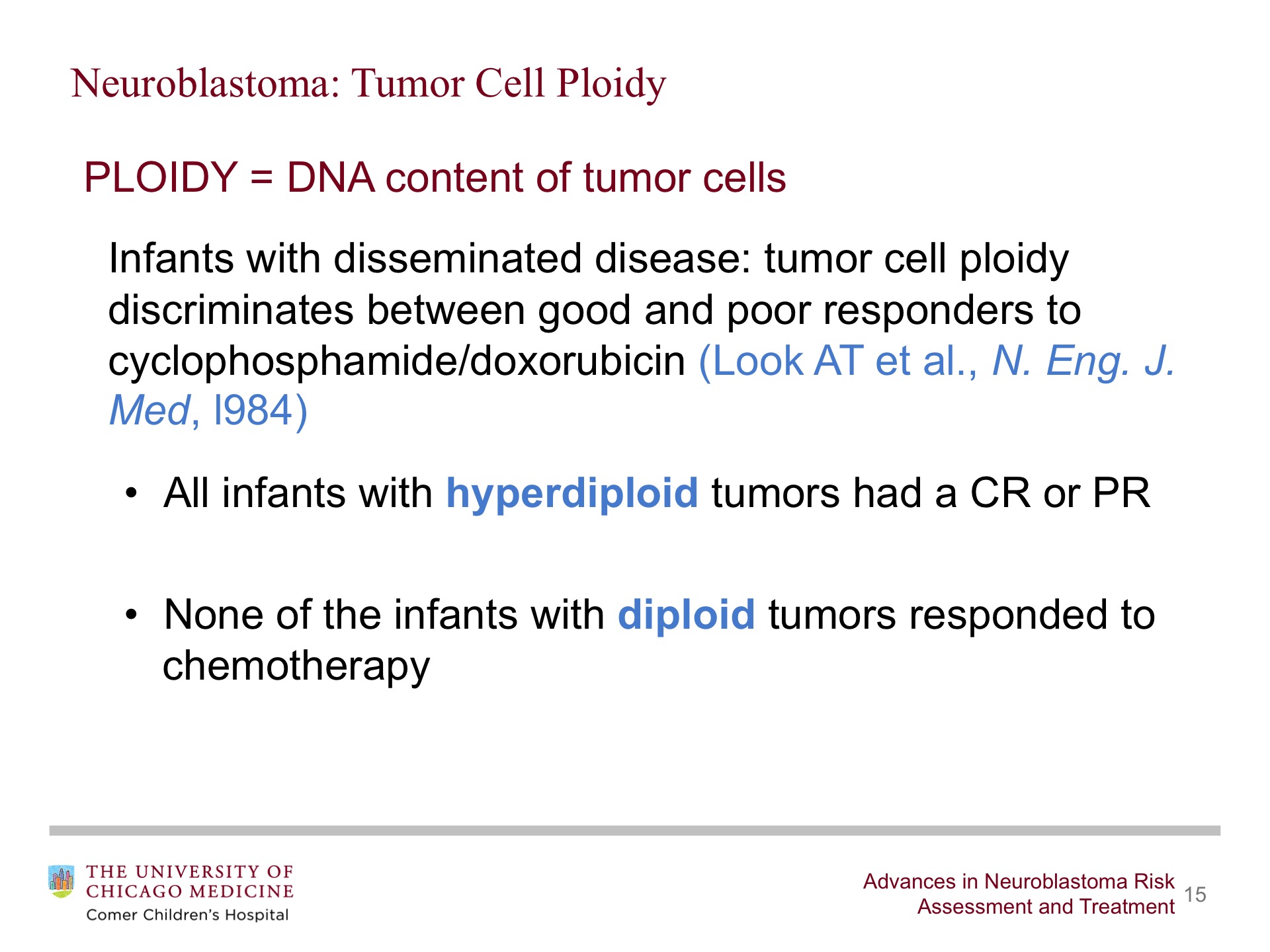 Neuroblastoma: Tumor Cell Ploidy

PLOIDY = DNA content of tumor cells

Infants with disseminated disease: tumor cell ploidy discriminates between good and poor responders to cyclophosphamide/doxorubicin (Look AT et al., N. Eng. J. Med, l984)

• All infants with hyperdiploid tumors had a CR or PR

• None of the infants with diploid tumors responded to chemotherapy

THE UNIVERSITY OF
CHICAGO MEDICINE
Comer Children's Hospital

Advances in Neuroblastoma Risk
Assessment and Treatment
15